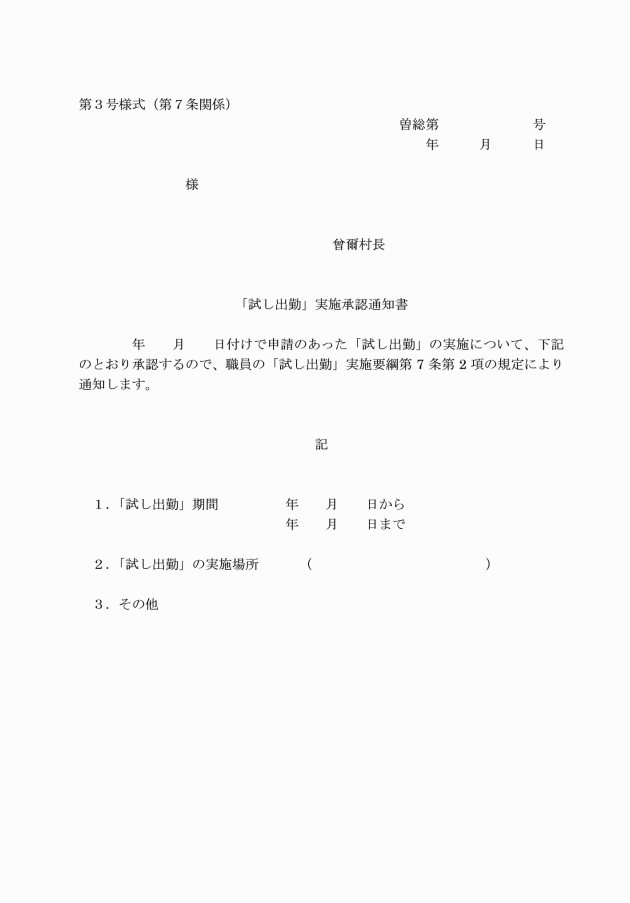 第３号様式（第７条関係）

曽総第　　　　　号
年　　月　　日

様

曽爾村長

「試し出勤」実施承認通知書

年　　月　　日付けで申請のあった「試し出勤」の実施について、下記のとおり承認するので、職員の「試し出勤」実施要綱第７条第２項の規定により通知します。

記

１．「試し出勤」期間　　　年　　月　　日から
年　　月　　日まで

２．「試し出勤」の実施場所　　（　　　　　　　　　　）

３．その他